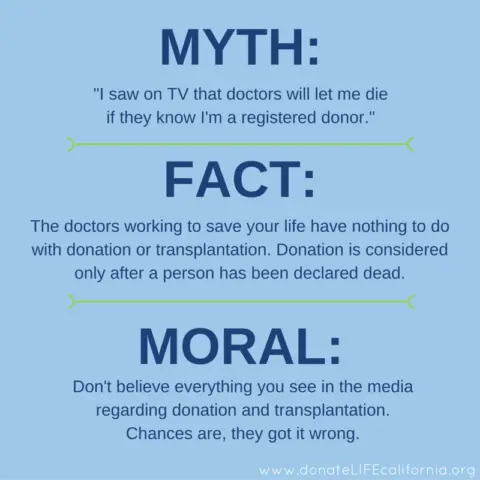 MYTH:

"I saw on TV that doctors will let me die if they know I'm a registered donor."

FACT:

The doctors working to save your life have nothing to do with donation or transplantation. Donation is considered only after a person has been declared dead.

MORAL:

Don't believe everything you see in the media regarding donation and transplantation. Chances are, they got it wrong.

www.donateLIFEcalifornia.org